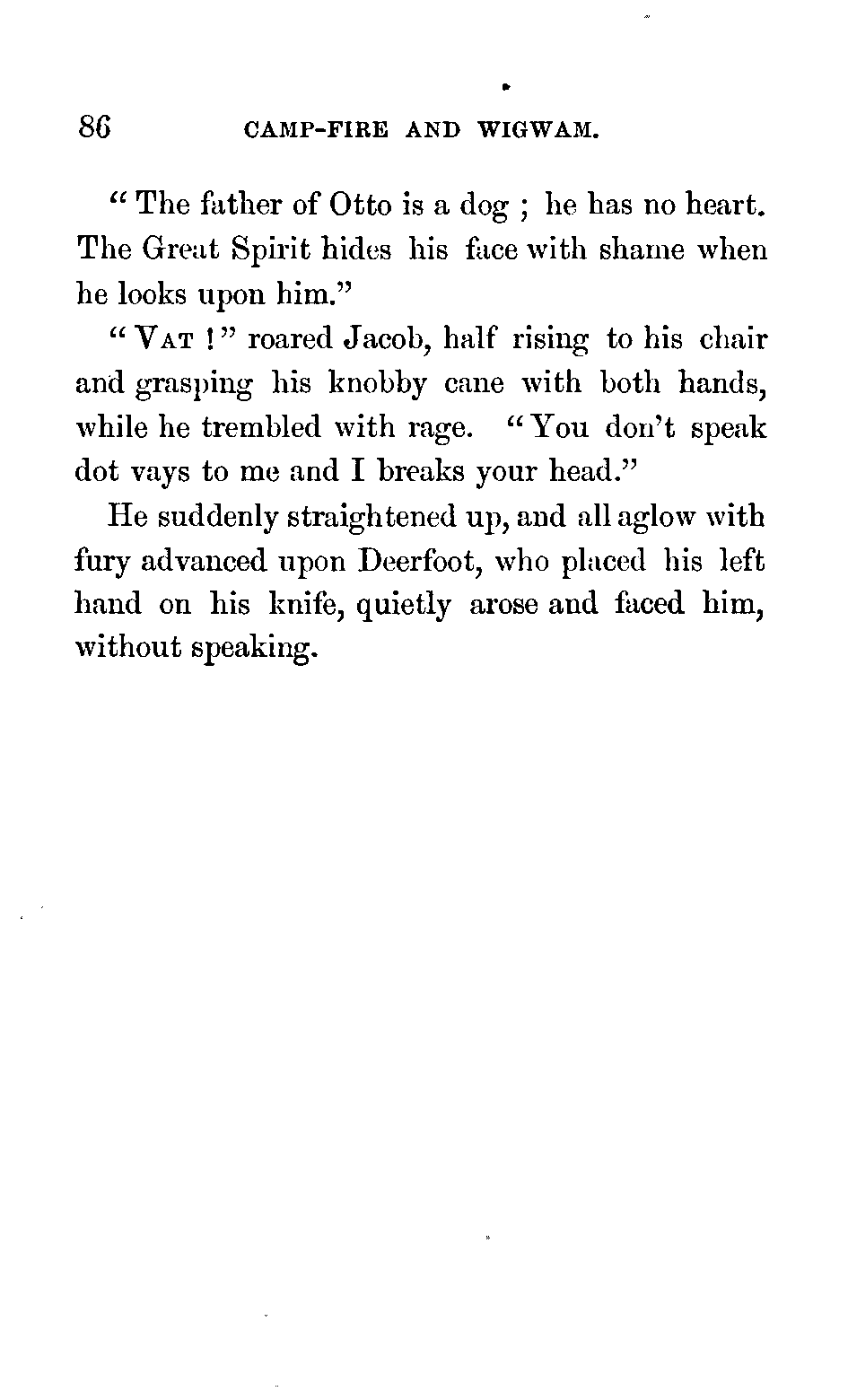 86 CAMP-FIRE AND WIGWAM.

"The father of Otto is a dog ; he has no heart. The Great Spirit hides his face with shame when he looks upon him."

"VAT !" roared Jacob, half rising to his chair and grasping his knobby cane with both hands, while he trembled with rage. "You don't speak dot vays to me and I breaks your head."

He suddenly straightened up, and all aglow with fury advanced upon Deerfoot, who placed his left hand on his knife, quietly arose and faced him, without speaking.